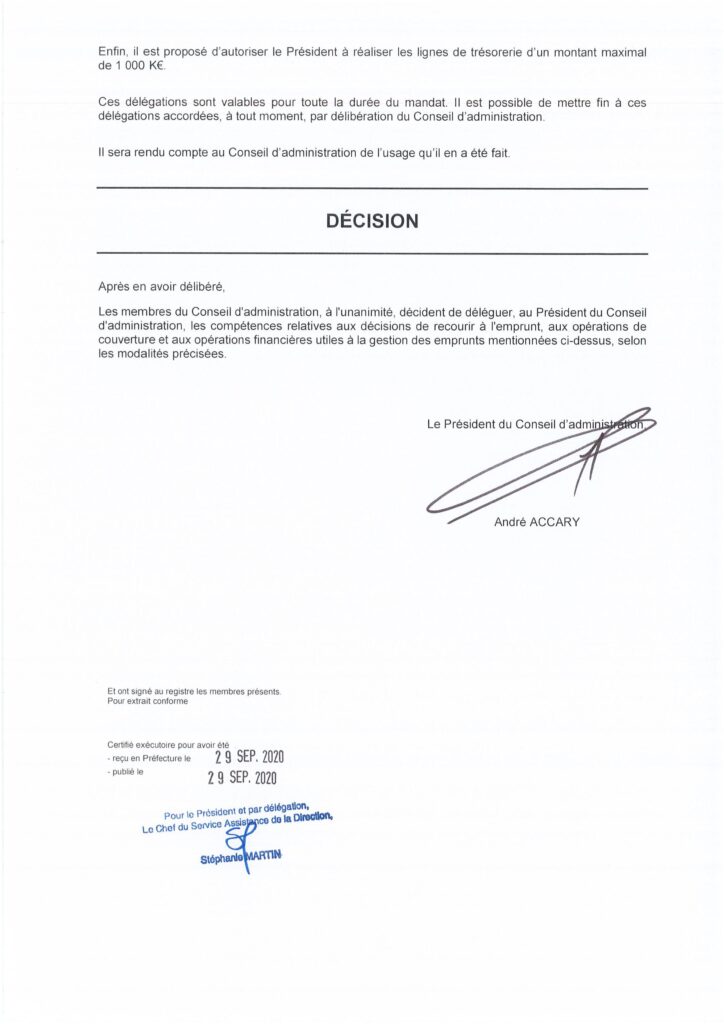 Enfin, il est proposé d'autoriser le Président à réaliser les lignes de trésorerie d'un montant maximal de 1 000 K€.

Ces délégations sont valables pour toute la durée du mandat. Il est possible de mettre fin à ces délégations accordées, à tout moment, par délibération du Conseil d'administration.

Il sera rendu compte au Conseil d'administration de l'usage qu'il en a été fait.

DÉCISION

Après en avoir délibéré,

Les membres du Conseil d'administration, à l'unanimité, décident de déléguer, au Président du Conseil d'administration, les compétences relatives aux décisions de recourir à l'emprunt, aux opérations de couverture et aux opérations financières utiles à la gestion des emprunts mentionnées ci-dessus, selon les modalités précisées.

Le Président du Conseil d'administration

André ACCARY

Et ont signé au registre les membres présents.
Pour extrait conforme

Certifié exécutoire pour avoir été
- reçu en Préfecture le 29 SEP. 2020
- publié le 29 SEP. 2020

Pour le Président et par délégation,
Le Chef du Service Assistance de la Direction,
Stéphanie MARTIN